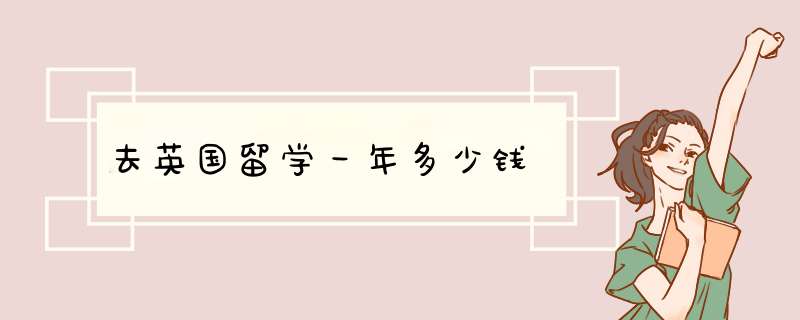 去英国留学一年多少钱